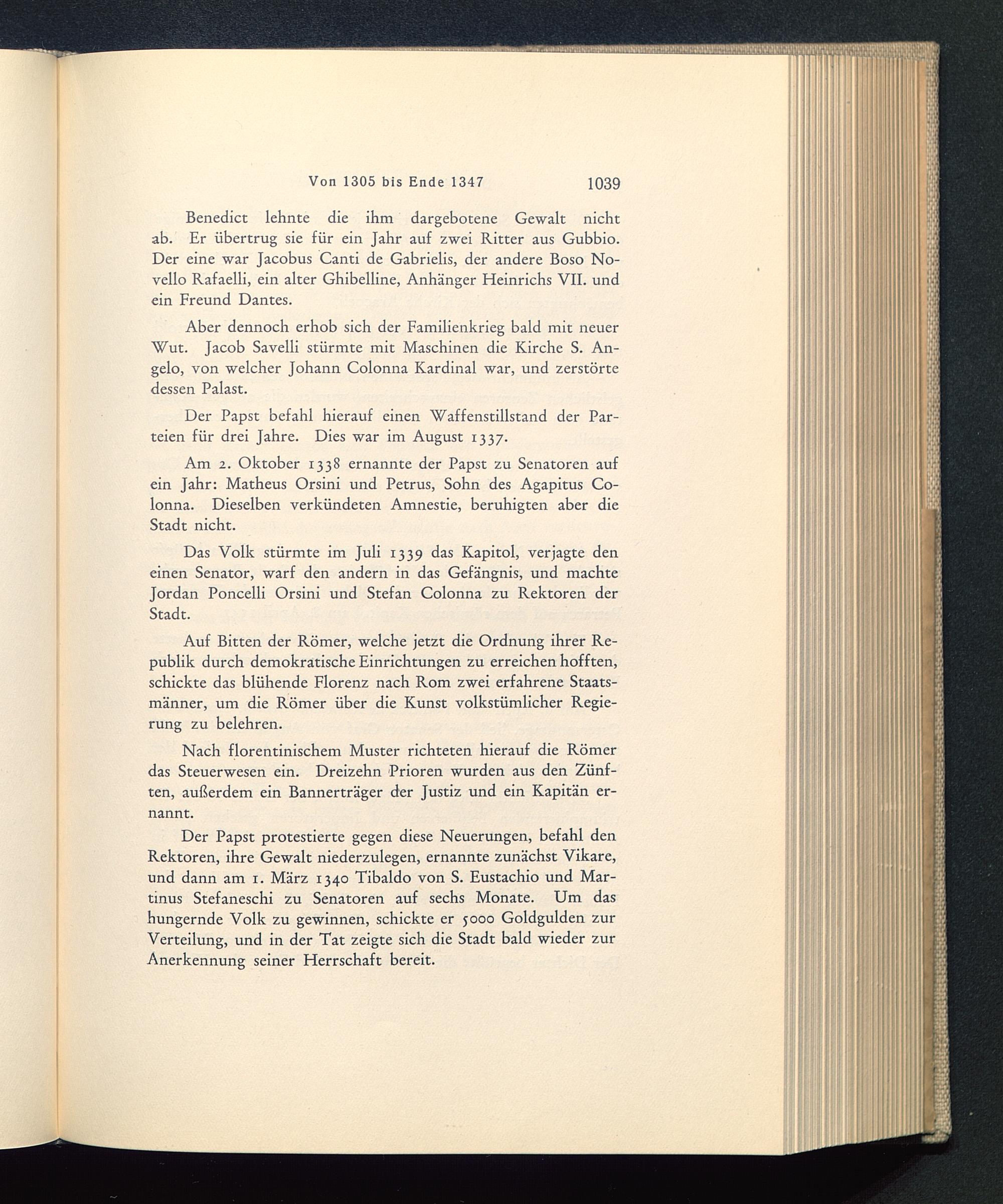 Von 1305 bis Ende 1347 1039

Benedict lehnte die ihm dargebotene Gewalt nicht ab. Er übertrug sie für ein Jahr auf zwei Ritter aus Gubbio. Der eine war Jacobus Canti de Gabrielis, der andere Boso Novello Rafaelli, ein alter Ghibelline, Anhänger Heinrichs VII. und ein Freund Dantes.

Aber dennoch erhob sich der Familienkrieg bald mit neuer Wut. Jacob Savelli stürmte mit Maschinen die Kirche S. Angelo, von welcher Johann Colonna Kardinal war, und zerstörte dessen Palast.

Der Papst befahl hierauf einen Waffenstillstand der Parteien für drei Jahre. Dies war im August 1337.

Am 2. Oktober 1338 ernannte der Papst zu Senatoren auf ein Jahr: Matheus Orsini und Petrus, Sohn des Agapitus Colonna. Dieselben verkündeten Amnestie, beruhigten aber die Stadt nicht.

Das Volk stürmte im Juli 1339 das Kapitol, verjagte den einen Senator, warf den andern in das Gefängnis, und machte Jordan Poncelli Orsini und Stefan Colonna zu Rektoren der Stadt.

Auf Bitten der Römer, welche jetzt die Ordnung ihrer Republik durch demokratische Einrichtungen zu erreichen hofften, schickte das blühende Florenz nach Rom zwei erfahrene Staatsmänner, um die Römer über die Kunst volkstümlicher Regierung zu belehren.

Nach florentinischem Muster richteten hierauf die Römer das Steuerwesen ein. Dreizehn Prioren wurden aus den Zünften, außerdem ein Bannerträger der Justiz und ein Kapitän ernannt.

Der Papst protestierte gegen diese Neuerungen, befahl den Rektoren, ihre Gewalt niederzulegen, ernannte zunächst Vikare, und dann am 1. März 1340 Tibaldo von S. Eustachio und Martinus Stefaneschi zu Senatoren auf sechs Monate. Um das hungernde Volk zu gewinnen, schickte er 5000 Goldgulden zur Verteilung, und in der Tat zeigte sich die Stadt bald wieder zur Anerkennung seiner Herrschaft bereit.